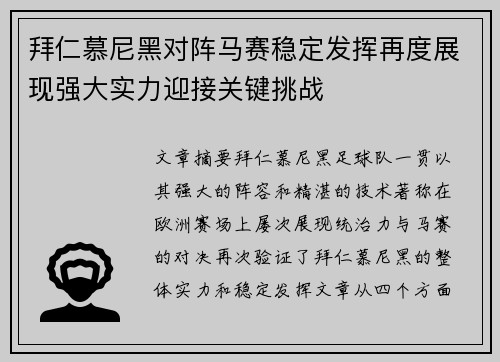 拜仁慕尼黑对阵马赛稳定发挥再度展现强大实力迎接关键挑战

文章摘要拜仁慕尼黑足球队一贯以其强大的阵容和精湛的技术著称在欧洲赛场上屡次展现统治力与马赛的对决再次验证了拜仁慕尼黑的整体实力和稳定发挥文章从四个方面